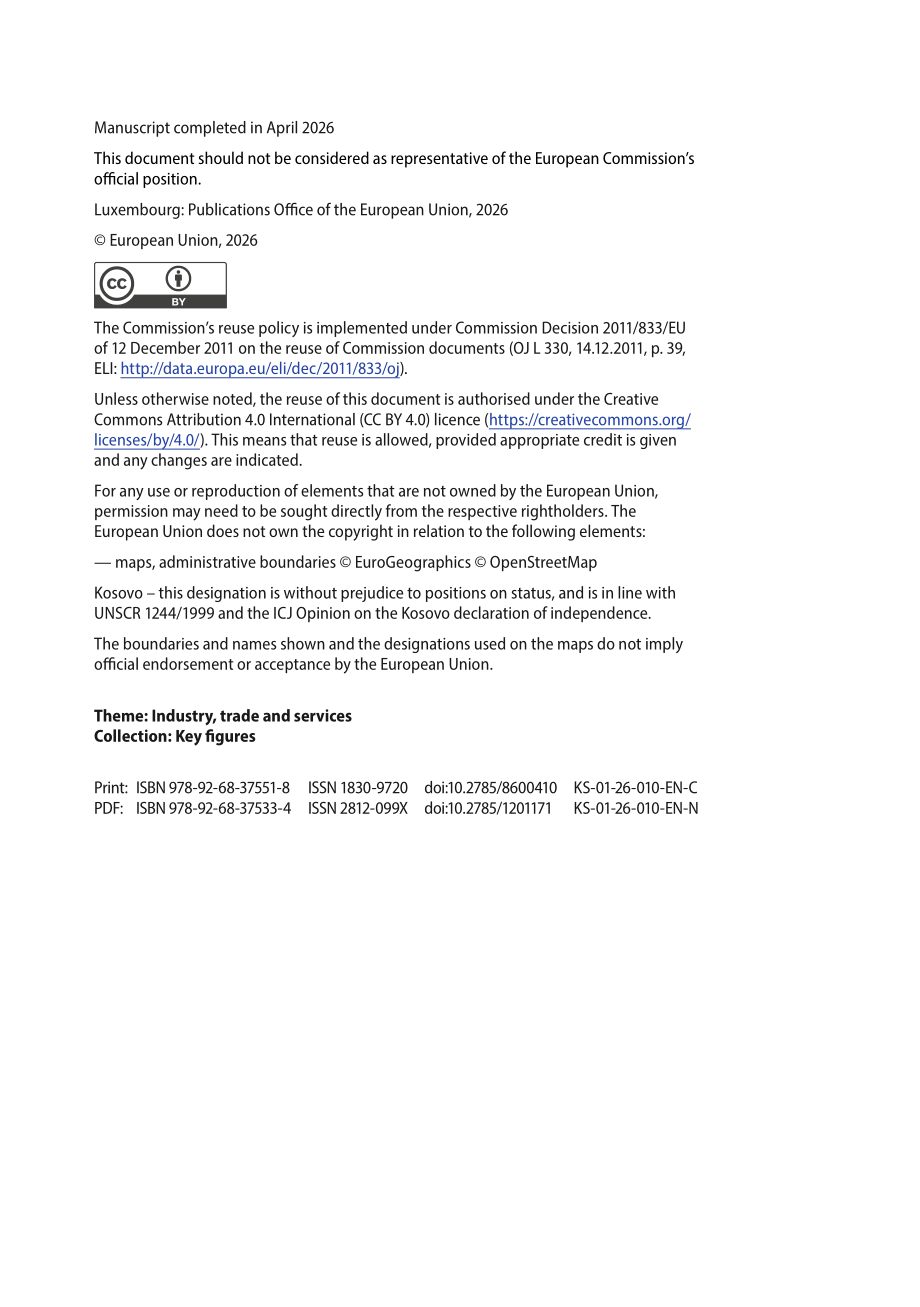 Manuscript completed in April 2026

This document should not be considered as representative of the European Commission's official position.

Luxembourg: Publications Office of the European Union, 2026

© European Union, 2026

BY

The Commission's reuse policy is implemented under Commission Decision 2011/833/EU of 12 December 2011 on the reuse of Commission documents (OJ L 330, 14.12.2011, p. 39, ELI: http://data.europa.eu/eli/dec/2011/833/oj).

Unless otherwise noted, the reuse of this document is authorised under the Creative Commons Attribution 4.0 International (CC BY 4.0) licence (https://creativecommons.org/licenses/by/4.0/). This means that reuse is allowed, provided appropriate credit is given and any changes are indicated.

For any use or reproduction of elements that are not owned by the European Union, permission may need to be sought directly from the respective rightholders. The European Union does not own the copyright in relation to the following elements:

— maps, administrative boundaries © EuroGeographics © OpenStreetMap

Kosovo – this designation is without prejudice to positions on status, and is in line with UNSCR 1244/1999 and the ICJ Opinion on the Kosovo declaration of independence.

The boundaries and names shown and the designations used on the maps do not imply official endorsement or acceptance by the European Union.

Theme: Industry, trade and services
Collection: Key figures

Print: ISBN 978-92-68-37551-8 ISSN 1830-9720 doi:10.2785/8600410 KS-01-26-010-EN-C
PDF: ISBN 978-92-68-37533-4 ISSN 2812-099X doi:10.2785/1201171 KS-01-26-010-EN-N